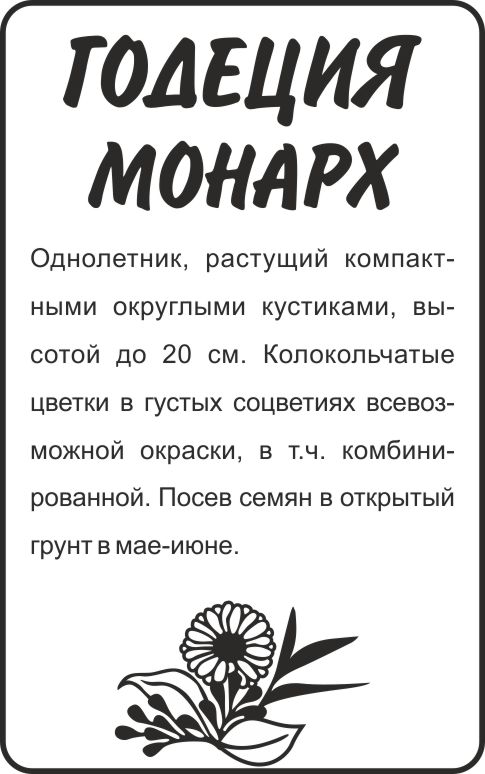 ГОДЕЦИЯ МОНАРХ

Однолетник, растущий компактными округлыми кустиками, высотой до 20 см. Колокольчатые цветки в густых соцветиях всевозможной окраски, в т.ч. комбинированной. Посев семян в открытый грунт в мае-июне.